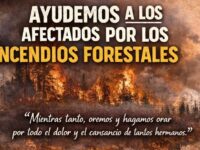 AYUDEMOS A LOS AFECTADOS POR LOS
NCENDIOS FORESTALES

"Mientras tanto, oremos y hagamos orar por todo el dolor y el cansancio de tantos hermanos."